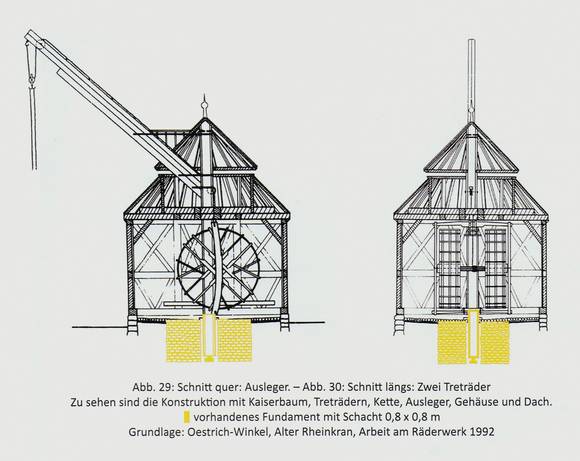 Abb. 29: Schnitt quer: Ausleger. – Abb. 30: Schnitt längs: Zwei Treträder
Zu sehen sind die Konstruktion mit Kaiserbaum, Treträdern, Kette, Ausleger, Gehäuse und Dach.
vorhandenes Fundament mit Schacht 0,8 x 0,8 m
Grundlage: Oestrich-Winkel, Alter Rheinkran, Arbeit am Räderwerk 1992